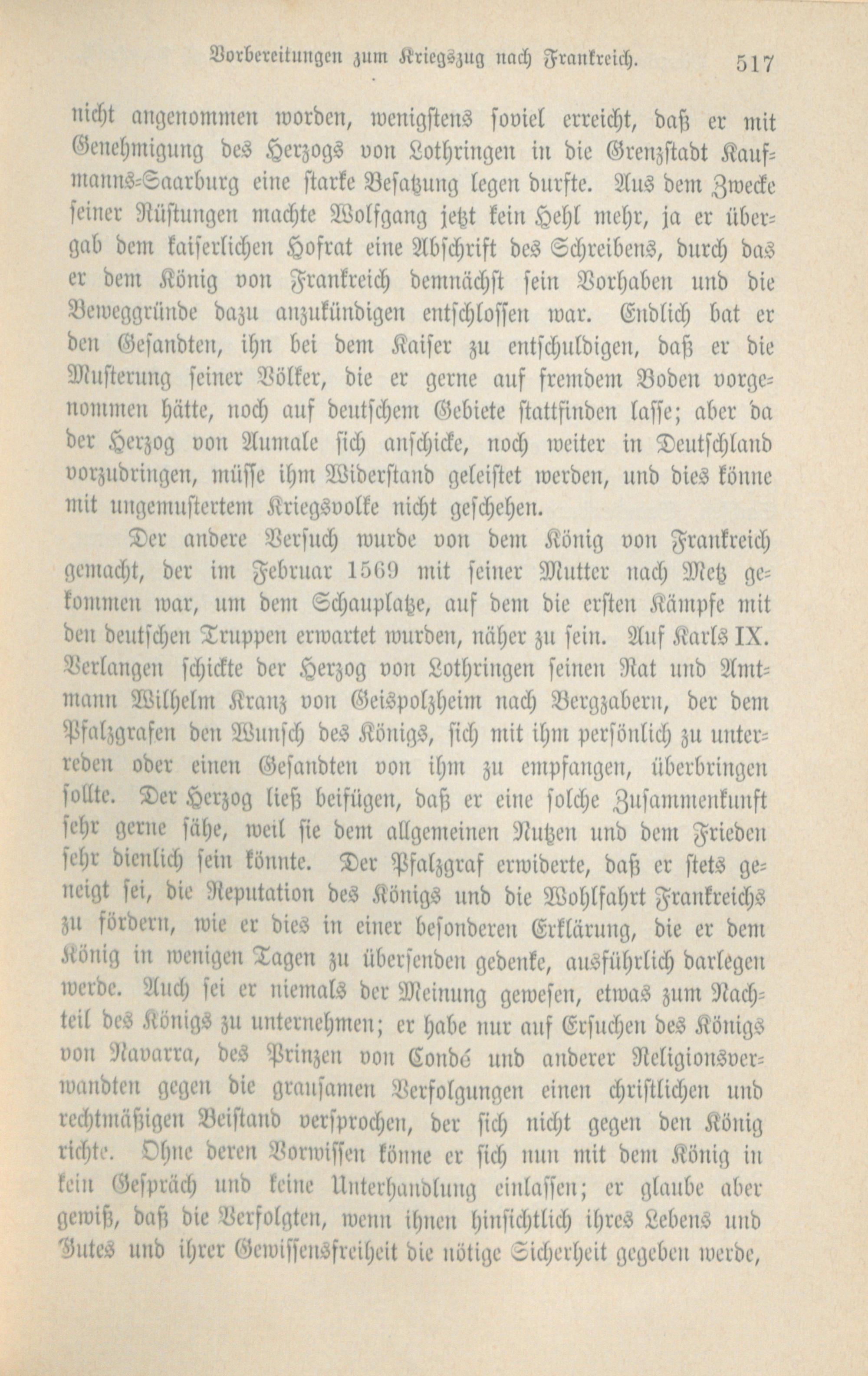 Vorbereitungen zum Kriegszug nach Frankreich. 517

nicht angenommen worden, wenigstens soviel erreicht, daß er mit Genehmigung des Herzogs von Lothringen in die Grenzstadt Kaufmanns-Saarburg eine starke Besatzung legen durfte. Aus dem Zwecke seiner Rüstungen machte Wolfgang jetzt kein Hehl mehr, ja er übergab dem kaiserlichen Hofrat eine Abschrift des Schreibens, durch das er dem König von Frankreich demnächst sein Vorhaben und die Beweggründe dazu anzukündigen entschlossen war. Endlich bat er den Gesandten, ihn bei dem Kaiser zu entschuldigen, daß er die Musterung seiner Völker, die er gerne auf fremdem Boden vorgenommen hätte, noch auf deutschem Gebiete stattfinden lasse; aber da der Herzog von Aumale sich anschicke, noch weiter in Deutschland vorzudringen, müsse ihm Widerstand geleistet werden, und dies könne mit ungemustertem Kriegsvolke nicht geschehen.

Der andere Versuch wurde von dem König von Frankreich gemacht, der im Februar 1569 mit seiner Mutter nach Metz gekommen war, um dem Schauplatze, auf dem die ersten Kämpfe mit den deutschen Truppen erwartet wurden, näher zu sein. Auf Karls IX. Verlangen schickte der Herzog von Lothringen seinen Rat und Amtmann Wilhelm Kranz von Geispolzheim nach Bergzabern, der dem Pfalzgrafen den Wunsch des Königs, sich mit ihm persönlich zu unterreden oder einen Gesandten von ihm zu empfangen, überbringen sollte. Der Herzog ließ beifügen, daß er eine solche Zusammenkunft sehr gerne sähe, weil sie dem allgemeinen Nutzen und dem Frieden sehr dienlich sein könnte. Der Pfalzgraf erwiderte, daß er stets geneigt sei, die Reputation des Königs und die Wohlfahrt Frankreichs zu fördern, wie er dies in einer besonderen Erklärung, die er dem König in wenigen Tagen zu übersenden gedenke, ausführlich darlegen werde. Auch sei er niemals der Meinung gewesen, etwas zum Nachteil des Königs zu unternehmen; er habe nur auf Ersuchen des Königs von Navarra, des Prinzen von Condé und anderer Religionsverwandten gegen die grausamen Verfolgungen einen christlichen und rechtmäßigen Beistand versprochen, der sich nicht gegen den König richte. Ohne deren Vorwissen könne er sich nun mit dem König in kein Gespräch und keine Unterhandlung einlassen; er glaube aber gewiß, daß die Verfolgten, wenn ihnen hinsichtlich ihres Lebens und Gutes und ihrer Gewissensfreiheit die nötige Sicherheit gegeben werde,